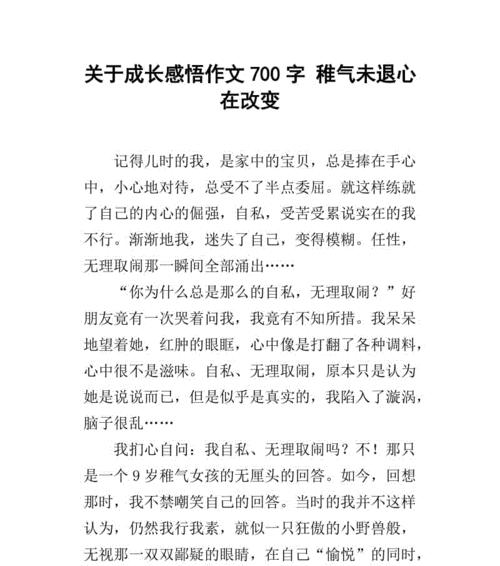 关于成长感悟作文 700 字 稚气未退心在改变

记得儿时的我，是家中的宝贝，总是捧在手心中，小心地对待，总受不了半点委屈。就这样练就了自己的内心的倔强，自私，受苦受累说实在的我不行。渐渐地我，迷失了自己，变得模糊。任性，无理取闹那一瞬间全部涌出……

“你为什么总是那么的自私，无理取闹？”好朋友竟有一次哭着问我，我竟有不知所措。我呆呆地望着她，红肿的眼眶，心中像是打翻了各种调料，心中很不是滋味。自私、无理取闹，原本只是认为她是说说而已，但是似乎是真实的，我陷入了漩涡，脑子很乱……

我扪心自问：我自私、无理取闹吗？不！那只是一个 9 岁稚气女孩的无厘头的回答。如今，回想那时，我不禁嘲笑自己的回答。当时的我并不这样认为，仍然我行我素，就似一只狂傲的小野兽般，无视那一双双鄙疑的眼睛，在自己“愉悦”的同时，